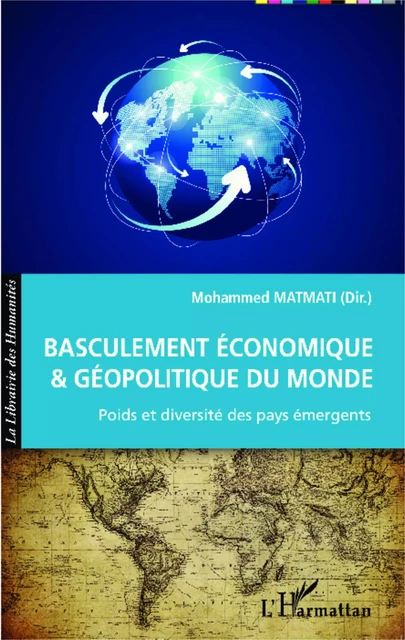 La Librairie des Humanités

Mohammed MATMATI (Dir.)

BASCULEMENT ÉCONOMIQUE & GÉOPOLITIQUE DU MONDE

Poids et diversité des pays émergents

L'Harmattan